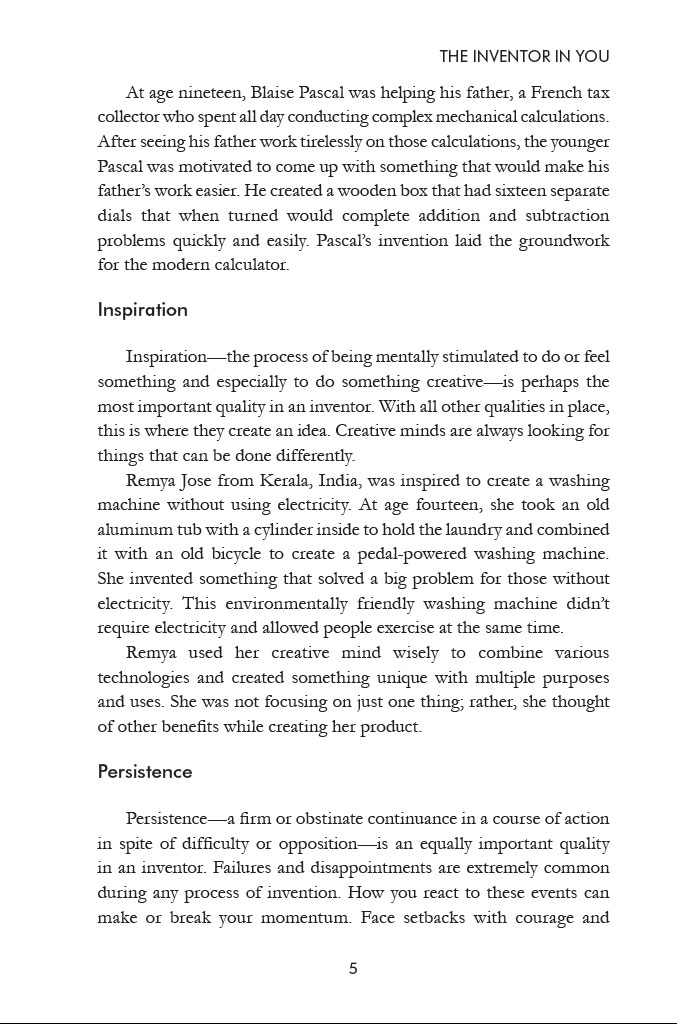 THE INVENTOR IN YOU

At age nineteen, Blaise Pascal was helping his father, a French tax collector who spent all day conducting complex mechanical calculations. After seeing his father work tirelessly on those calculations, the younger Pascal was motivated to come up with something that would make his father's work easier. He created a wooden box that had sixteen separate dials that when turned would complete addition and subtraction problems quickly and easily. Pascal's invention laid the groundwork for the modern calculator.

Inspiration

Inspiration—the process of being mentally stimulated to do or feel something and especially to do something creative—is perhaps the most important quality in an inventor. With all other qualities in place, this is where they create an idea. Creative minds are always looking for things that can be done differently.

Remya Jose from Kerala, India, was inspired to create a washing machine without using electricity. At age fourteen, she took an old aluminum tub with a cylinder inside to hold the laundry and combined it with an old bicycle to create a pedal-powered washing machine. She invented something that solved a big problem for those without electricity. This environmentally friendly washing machine didn't require electricity and allowed people exercise at the same time.

Remya used her creative mind wisely to combine various technologies and created something unique with multiple purposes and uses. She was not focusing on just one thing; rather, she thought of other benefits while creating her product.

Persistence

Persistence—a firm or obstinate continuance in a course of action in spite of difficulty or opposition—is an equally important quality in an inventor. Failures and disappointments are extremely common during any process of invention. How you react to these events can make or break your momentum. Face setbacks with courage and

5